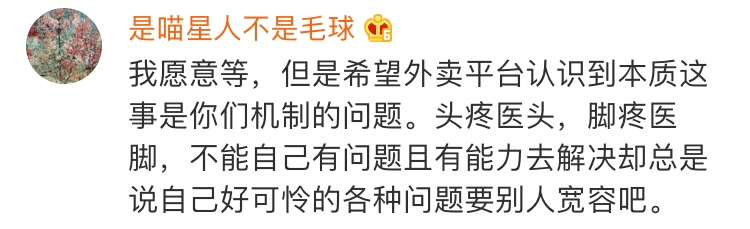 是喵星人不是毛球 6

我愿意等，但是希望外卖平台认识到本质这事是你们机制的问题。头疼医头，脚疼医脚，不能自己有问题且有能力去解决却总是说自己好可怜的各种问题要别人宽容吧。